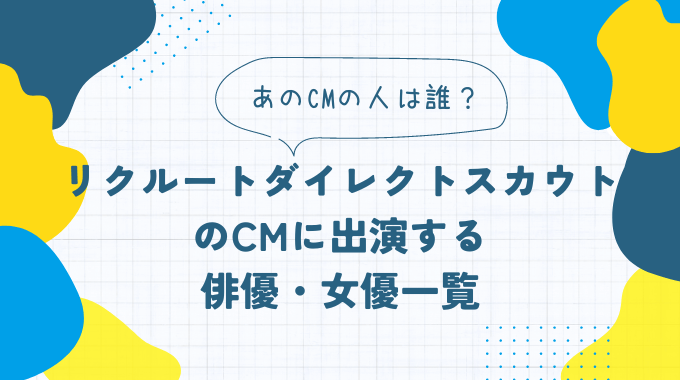 あのCMの人は誰？

リクルートダイレクトスカウトのCMに出演する俳優・女優一覧